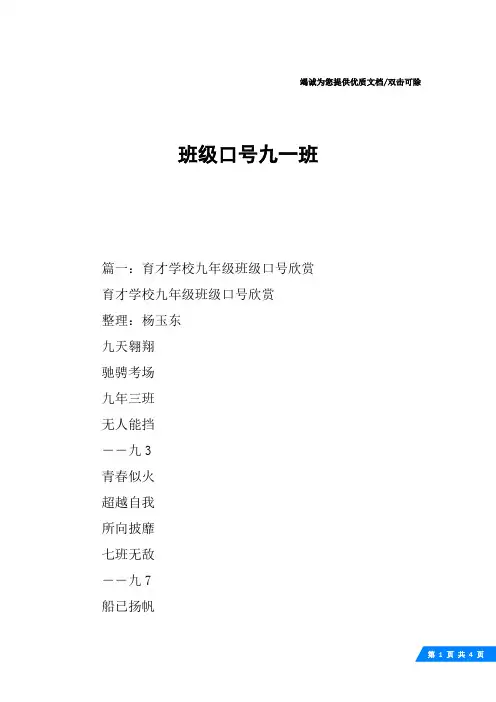 竭诚为您提供优质文档/双击可除

班级口号九一班

篇一：育才学校九年级班级口号欣赏

育才学校九年级班级口号欣赏

整理：杨玉东

九天翱翔

驰骋考场

九年三班

无人能挡

——九3

青春似火

超越自我

所向披靡

七班无敌

——九7

船已扬帆

第 1 页 共 4 页